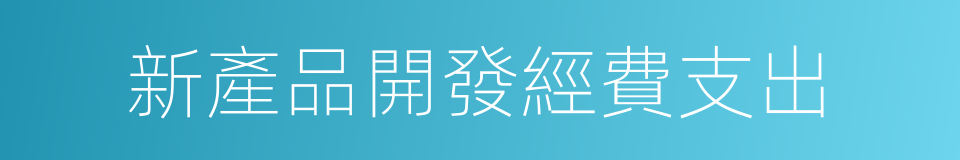 新產品開發經費支出